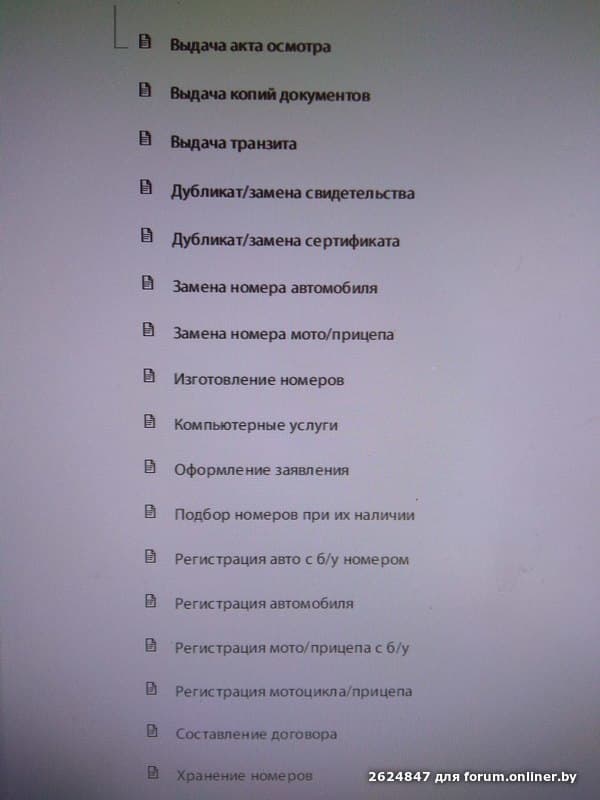 Выдача акта осмотра

Выдача копий документов

Выдача транзита

Дубликат/замена свидетельства

Дубликат/замена сертификата

Замена номера автомобиля

Замена номера мото/прицепа

Изготовление номеров

Компьютерные услуги

Оформление заявления

Подбор номеров при их наличии

Регистрация авто с б/у номером

Регистрация автомобиля

Регистрация мото/прицепа с б/у

Регистрация мотоцикла/прицепа

Составление договора

Хранение номеров

2624847 для forum.onliner.by